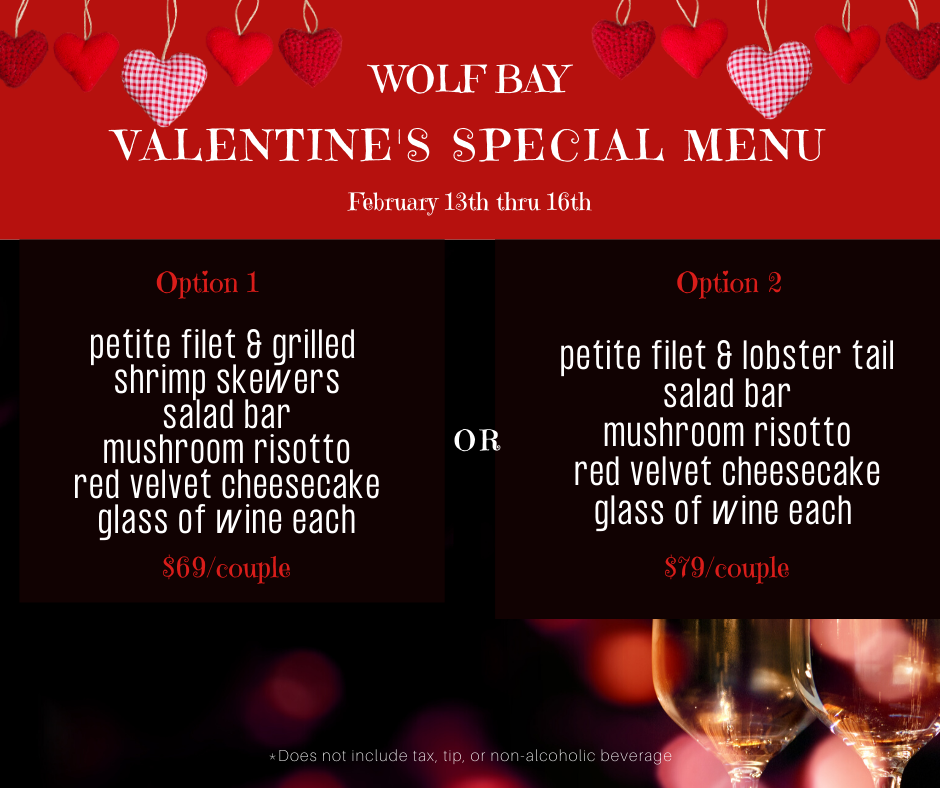 WOLF BAY

VALENTINE'S SPECIAL MENU

February 13th thru 16th

Option 1

petite filet & grilled shrimp skewers
salad bar
mushroom risotto
red velvet cheesecake
glass of wine each

$69/couple

OR

Option 2

petite filet & lobster tail
salad bar
mushroom risotto
red velvet cheesecake
glass of wine each

$79/couple

*Does not include tax, tip, or non-alcoholic beverage